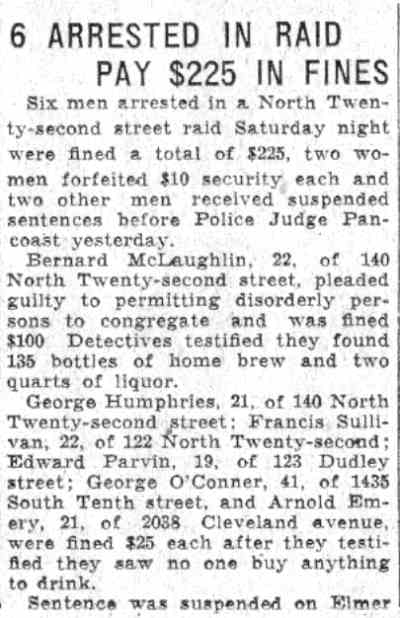 6 ARRESTED IN RAID PAY $225 IN FINES

Six men arrested in a North Twenty-second street raid Saturday night were fined a total of $225, two women forfeited $10 security each and two other men received suspended sentences before Police Judge Pancoast yesterday.

Bernard McLaughlin, 22, of 140 North Twenty-second street, pleaded guilty to permitting disorderly persons to congregate and was fined $100 Detectives testified they found 135 bottles of home brew and two quarts of liquor.

George Humphries, 21, of 140 North Twenty-second street; Francis Sullivan, 22, of 122 North Twenty-second; Edward Parvin, 19, of 123 Dudley street; George O'Conner, 41, of 1435 South Tenth street, and Arnold Emery, 21, of 2038 Cleveland avenue, were fined $25 each after they testified they saw no one buy anything to drink.

Sentence was suspended on Elmer